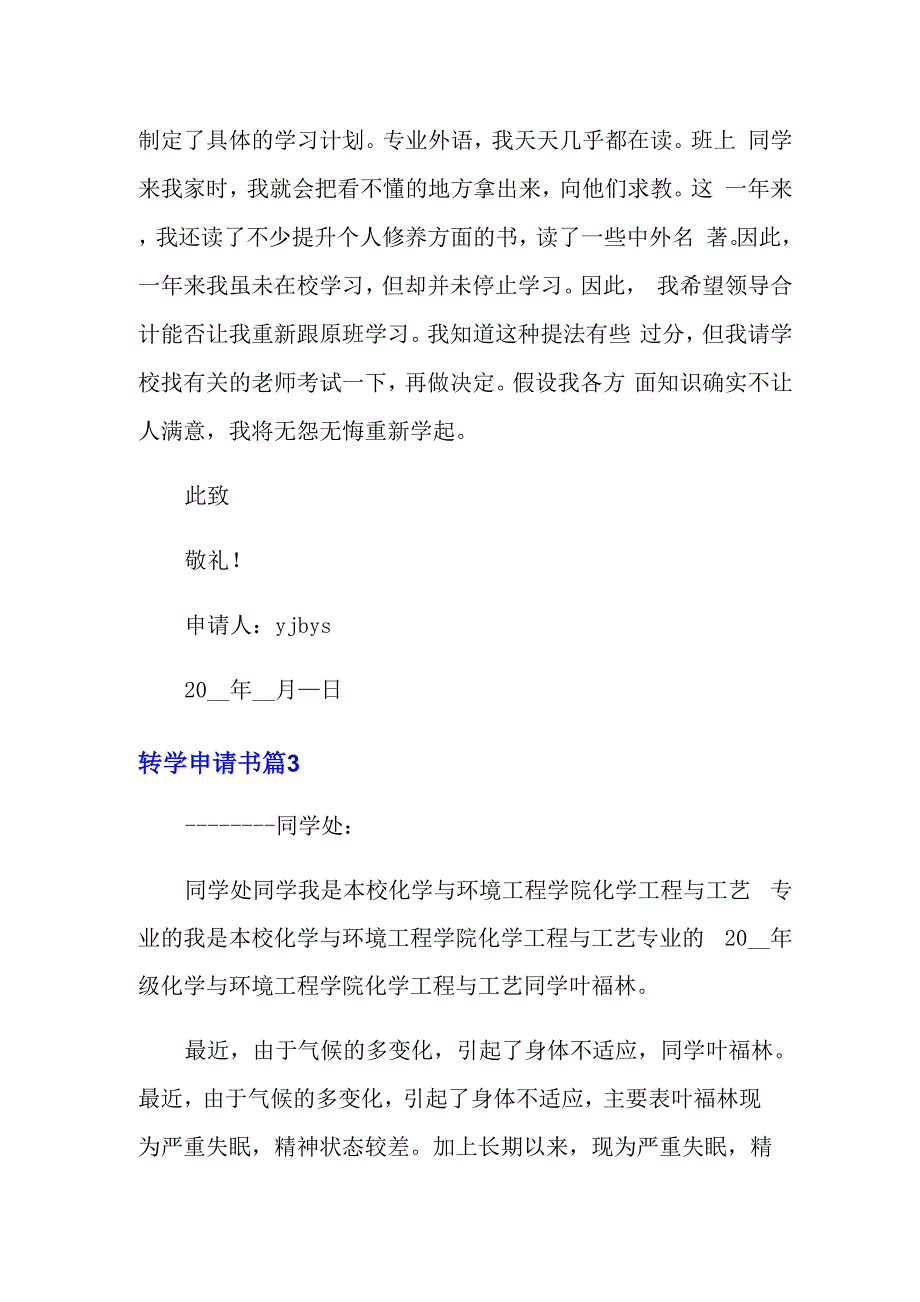 制定了具体的学习计划。专业外语，我天天几乎都在读。班上 同学来我家时，我就会把看不懂的地方拿出来，向他们求教。这 一年来，我还读了不少提升个人修养方面的书，读了一些中外名 著。因此，一年来我虽未在校学习，但却并未停止学习。因此， 我希望领导合计能否让我重新跟原班学习。我知道这种提法有些 过分，但我请学校找有关的老师考试一下，再做决定。假设我各方 面知识确实不让人满意，我将无怨无悔重新学起。

此致

敬礼！

申请人：yjbys

20__年__月一日

转学申请书篇3

--------同学处：

同学处同学我是本校化学与环境工程学院化学工程与工艺 专业的我是本校化学与环境工程学院化学工程与工艺专业的 20__年级化学与环境工程学院化学工程与工艺同学叶福林。

最近，由于气候的多变化，引起了身体不适应，同学叶福林。最近，由于气候的多变化，引起了身体不适应，主要表叶福林现为严重失眠，精神状态较差。加上长期以来，现为严重失眠，精